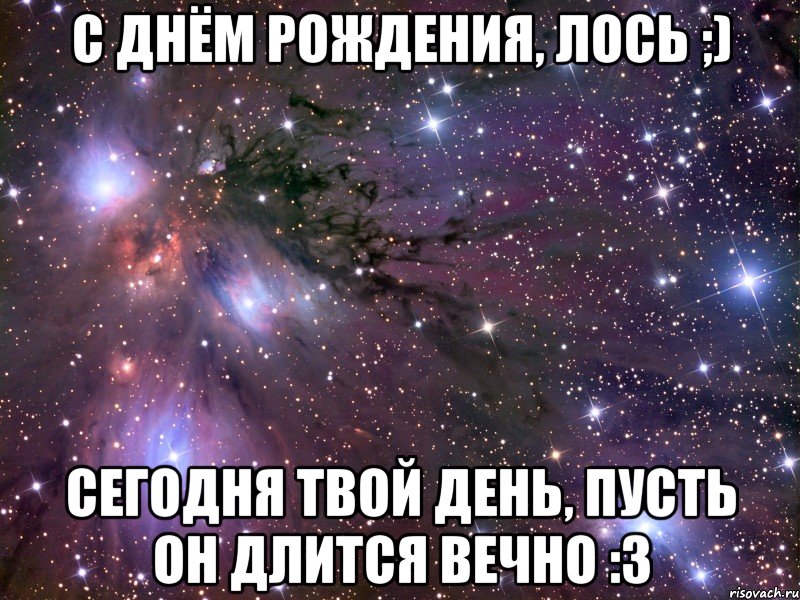 С ДНЁМ РОЖДЕНИЯ, ЛОСЬ ;)

СЕГОДНЯ ТВОЙ ДЕНЬ, ПУСТЬ ОН ДЛИТСЯ ВЕЧНО :3

risovach.ru